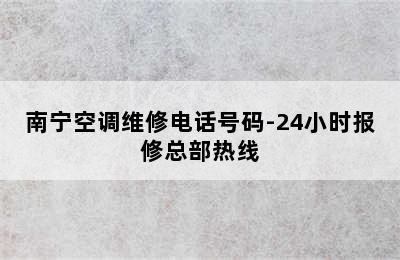 南宁空调维修电话号码-24小时报修总部热线